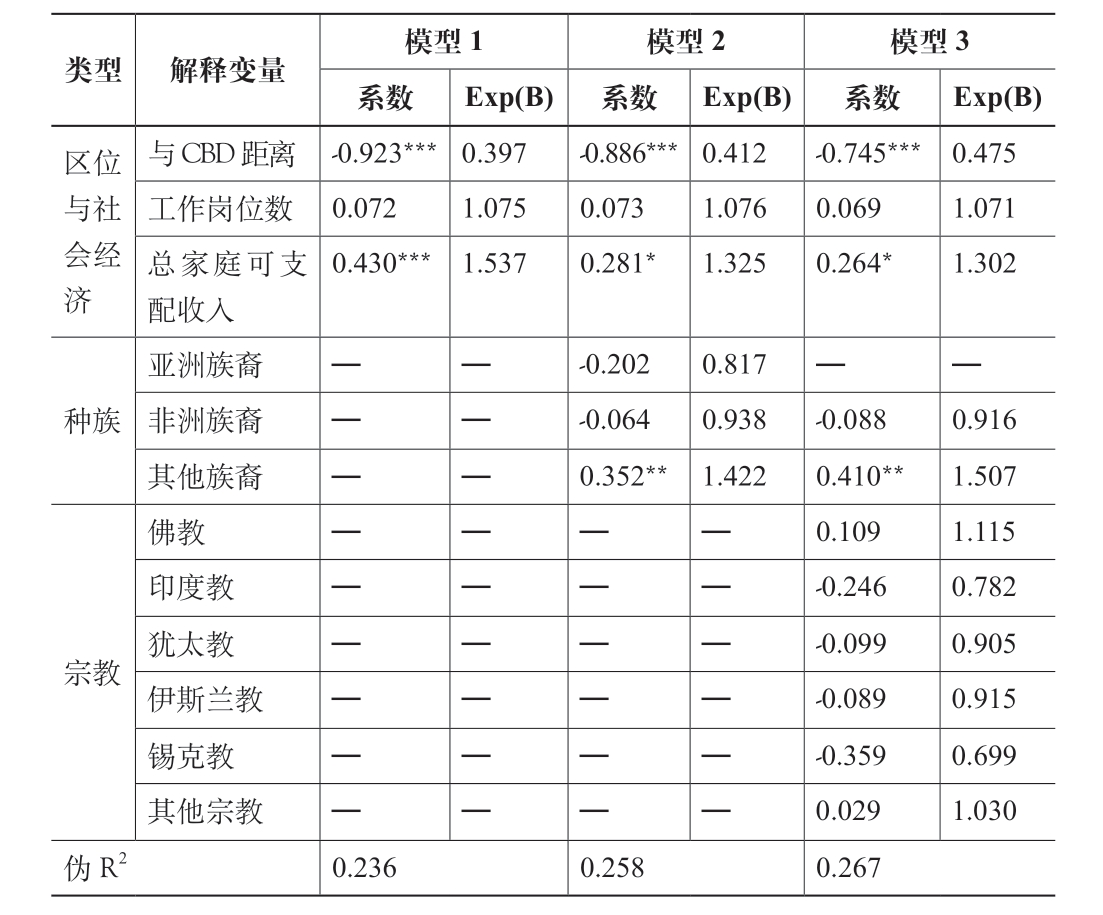 | 类型 | 解释变量 | 模型 1 |  | 模型 2 |  | 模型 3 |  |
|---|---|---|---|---|---|---|---|
|  |  | 系数 | Exp(B) | 系数 | Exp(B) | 系数 | Exp(B) |
| 区位与社会经济 | 与 CBD 距离 | -0.923*** | 0.397 | -0.886*** | 0.412 | -0.745*** | 0.475 |
|  | 工作岗位数 | 0.072 | 1.075 | 0.073 | 1.076 | 0.069 | 1.071 |
|  | 总家庭可支配收入 | 0.430*** | 1.537 | 0.281* | 1.325 | 0.264* | 1.302 |
| 种族 | 亚洲族裔 | — | — | -0.202 | 0.817 | — | — |
|  | 非洲族裔 | — | — | -0.064 | 0.938 | -0.088 | 0.916 |
|  | 其他族裔 | — | — | 0.352** | 1.422 | 0.410** | 1.507 |
| 宗教 | 佛教 | — | — | — | — | 0.109 | 1.115 |
|  | 印度教 | — | — | — | — | -0.246 | 0.782 |
|  | 犹太教 | — | — | — | — | -0.099 | 0.905 |
|  | 伊斯兰教 | — | — | — | — | -0.089 | 0.915 |
|  | 锡克教 | — | — | — | — | -0.359 | 0.699 |
|  | 其他宗教 | — | — | — | — | 0.029 | 1.030 |
| 伪 $R^2$ |  | 0.236 |  | 0.258 |  | 0.267 |  |